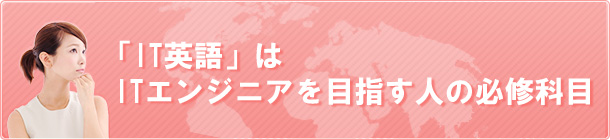 「IT英語」は
ITエンジニアを目指す人の必修科目